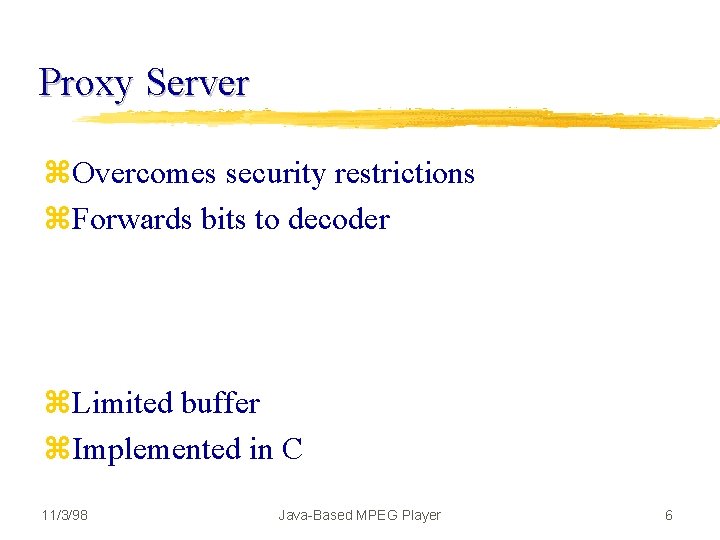 Proxy Server

⌘Overcomes security restrictions
⌘Forwards bits to decoder

⌘Limited buffer
⌘Implemented in C

11/3/98 Java-Based MPEG Player 6